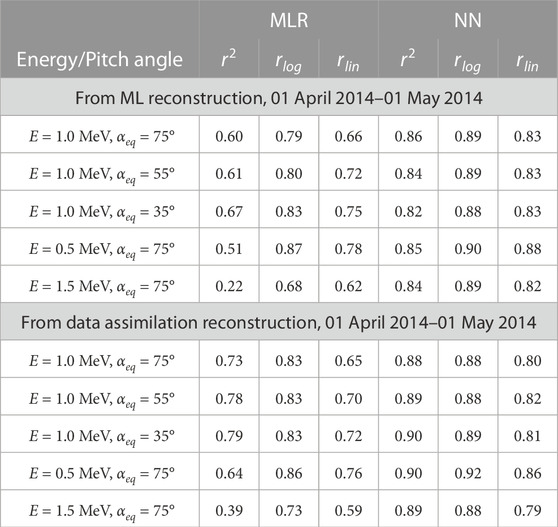 | | MLR | | | NN | | |
|---|---|---|---|---|---|---|
| Energy/Pitch angle | $r^2$ | $r_{log}$ | $r_{lin}$ | $r^2$ | $r_{log}$ | $r_{lin}$ |
| From ML reconstruction, 01 April 2014–01 May 2014 | | | | | | |
| $E = 1.0$ MeV, $\alpha_{eq} = 75°$ | 0.60 | 0.79 | 0.66 | 0.86 | 0.89 | 0.83 |
| $E = 1.0$ MeV, $\alpha_{eq} = 55°$ | 0.61 | 0.80 | 0.72 | 0.84 | 0.89 | 0.83 |
| $E = 1.0$ MeV, $\alpha_{eq} = 35°$ | 0.67 | 0.83 | 0.75 | 0.82 | 0.88 | 0.83 |
| $E = 0.5$ MeV, $\alpha_{eq} = 75°$ | 0.51 | 0.87 | 0.78 | 0.85 | 0.90 | 0.88 |
| $E = 1.5$ MeV, $\alpha_{eq} = 75°$ | 0.22 | 0.68 | 0.62 | 0.84 | 0.89 | 0.82 |
| From data assimilation reconstruction, 01 April 2014–01 May 2014 | | | | | | |
| $E = 1.0$ MeV, $\alpha_{eq} = 75°$ | 0.73 | 0.83 | 0.65 | 0.88 | 0.88 | 0.80 |
| $E = 1.0$ MeV, $\alpha_{eq} = 55°$ | 0.78 | 0.83 | 0.70 | 0.89 | 0.88 | 0.82 |
| $E = 1.0$ MeV, $\alpha_{eq} = 35°$ | 0.79 | 0.83 | 0.72 | 0.90 | 0.89 | 0.81 |
| $E = 0.5$ MeV, $\alpha_{eq} = 75°$ | 0.64 | 0.86 | 0.76 | 0.90 | 0.92 | 0.86 |
| $E = 1.5$ MeV, $\alpha_{eq} = 75°$ | 0.39 | 0.73 | 0.59 | 0.89 | 0.88 | 0.79 |